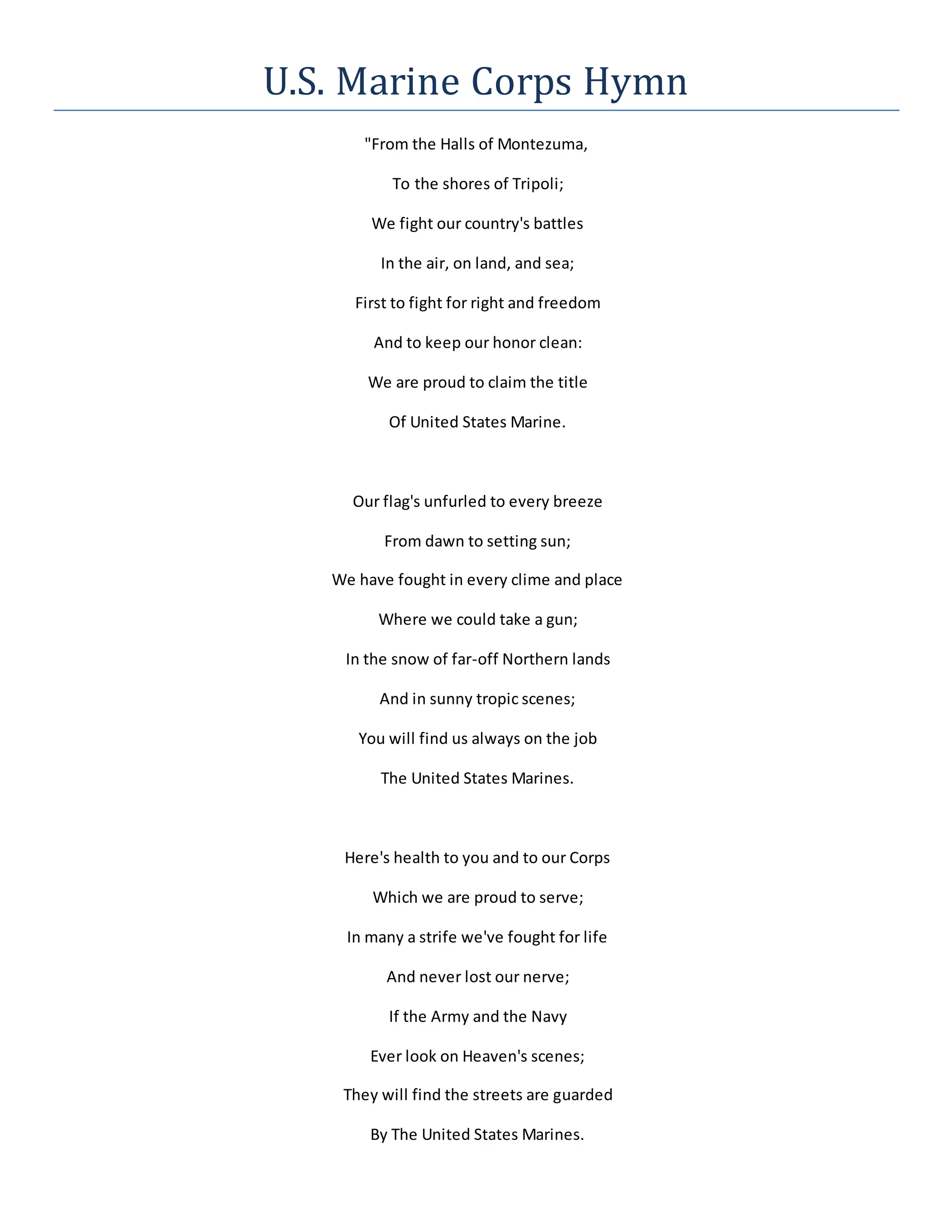 U.S. Marine Corps Hymn

"From the Halls of Montezuma,
To the shores of Tripoli;
We fight our country's battles
In the air, on land, and sea;
First to fight for right and freedom
And to keep our honor clean:
We are proud to claim the title
Of United States Marine.

Our flag's unfurled to every breeze
From dawn to setting sun;
We have fought in every clime and place
Where we could take a gun;
In the snow of far-off Northern lands
And in sunny tropic scenes;
You will find us always on the job
The United States Marines.

Here's health to you and to our Corps
Which we are proud to serve;
In many a strife we've fought for life
And never lost our nerve;
If the Army and the Navy
Ever look on Heaven's scenes;
They will find the streets are guarded
By The United States Marines.